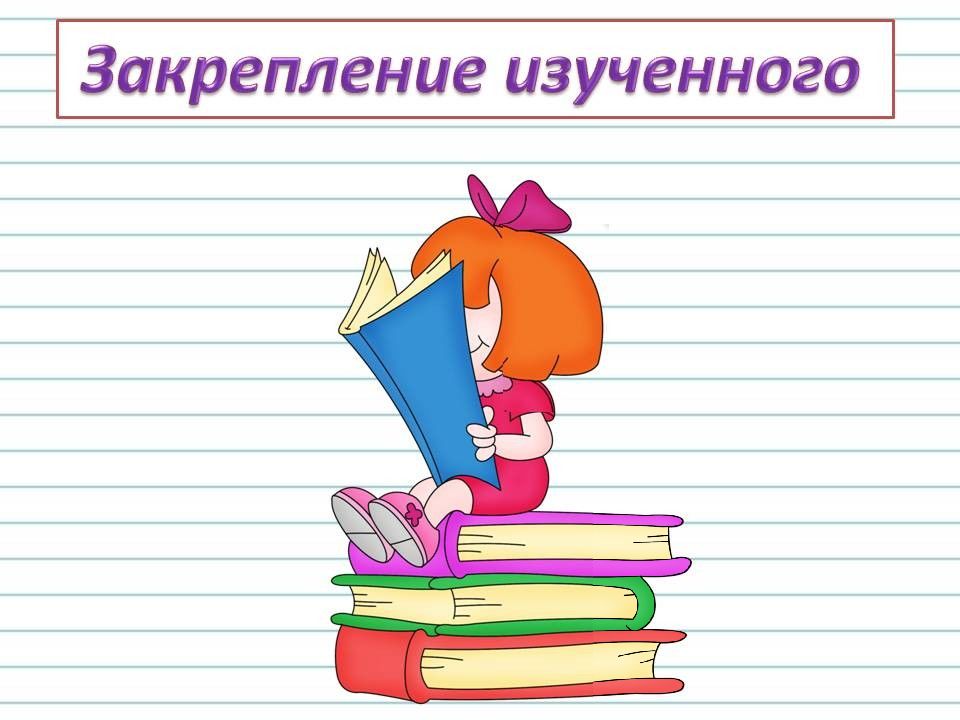 Закрепление изученного